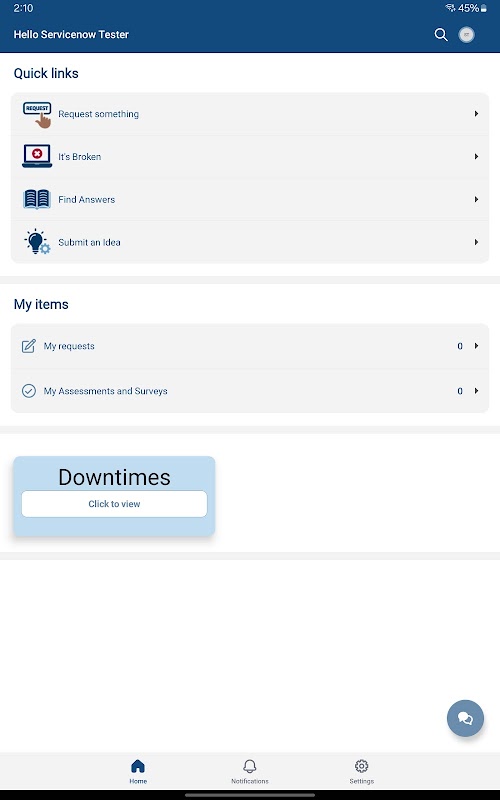 2:10 45%

Hello Servicenow Tester

Quick links

REQUEST
Request something

It's Broken

Find Answers

Submit an Idea

My items

My requests 0

My Assessments and Surveys 0

Downtimes

Click to view

Home Notifications Settings